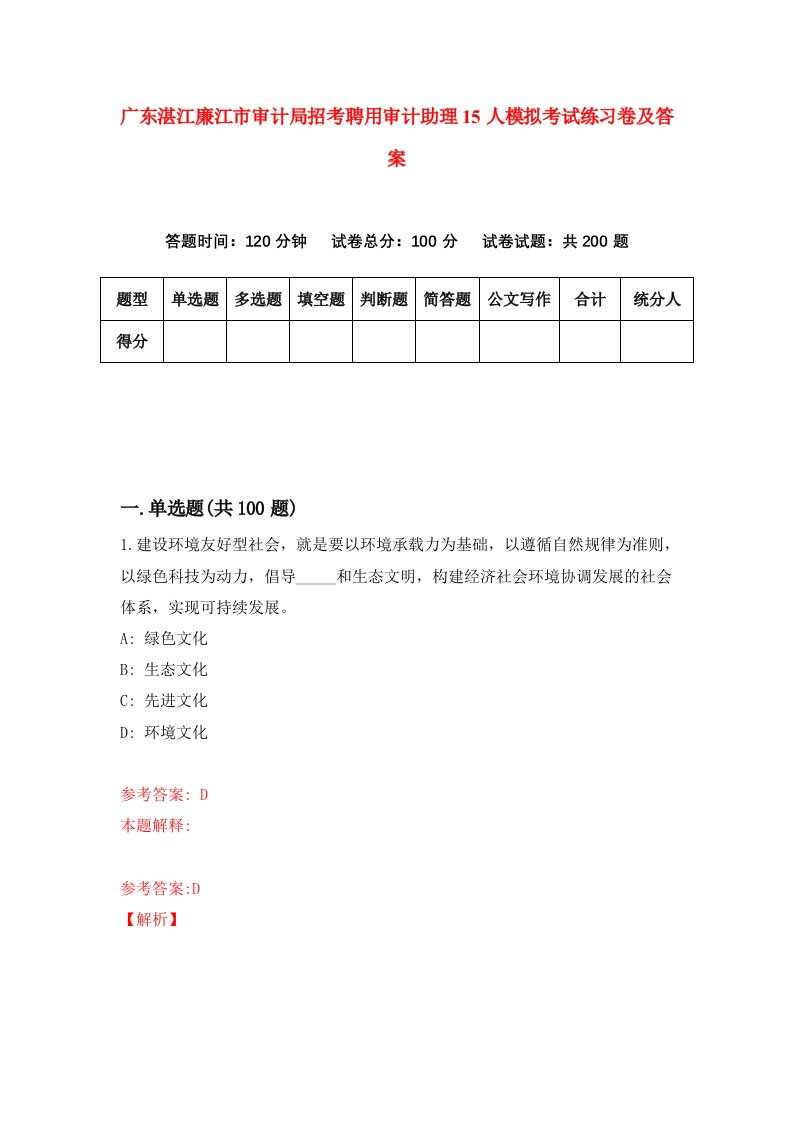 广东湛江廉江市审计局招考聘用审计助理15人模拟考试练习卷及答案

答题时间：120分钟　试卷总分：100分　试卷试题：共200题

| 题型 | 单选题 | 多选题 | 填空题 | 判断题 | 简答题 | 公文写作 | 合计 | 统分人 |
|---|---|---|---|---|---|---|---|---|
| 得分 | | | | | | | | |

一.单选题(共100题)

1.建设环境友好型社会，就是要以环境承载力为基础，以遵循自然规律为准则，以绿色科技为动力，倡导_____和生态文明，构建经济社会环境协调发展的社会体系，实现可持续发展。
A: 绿色文化
B: 生态文化
C: 先进文化
D: 环境文化

参考答案: D
本题解释:

参考答案:D
【解析】